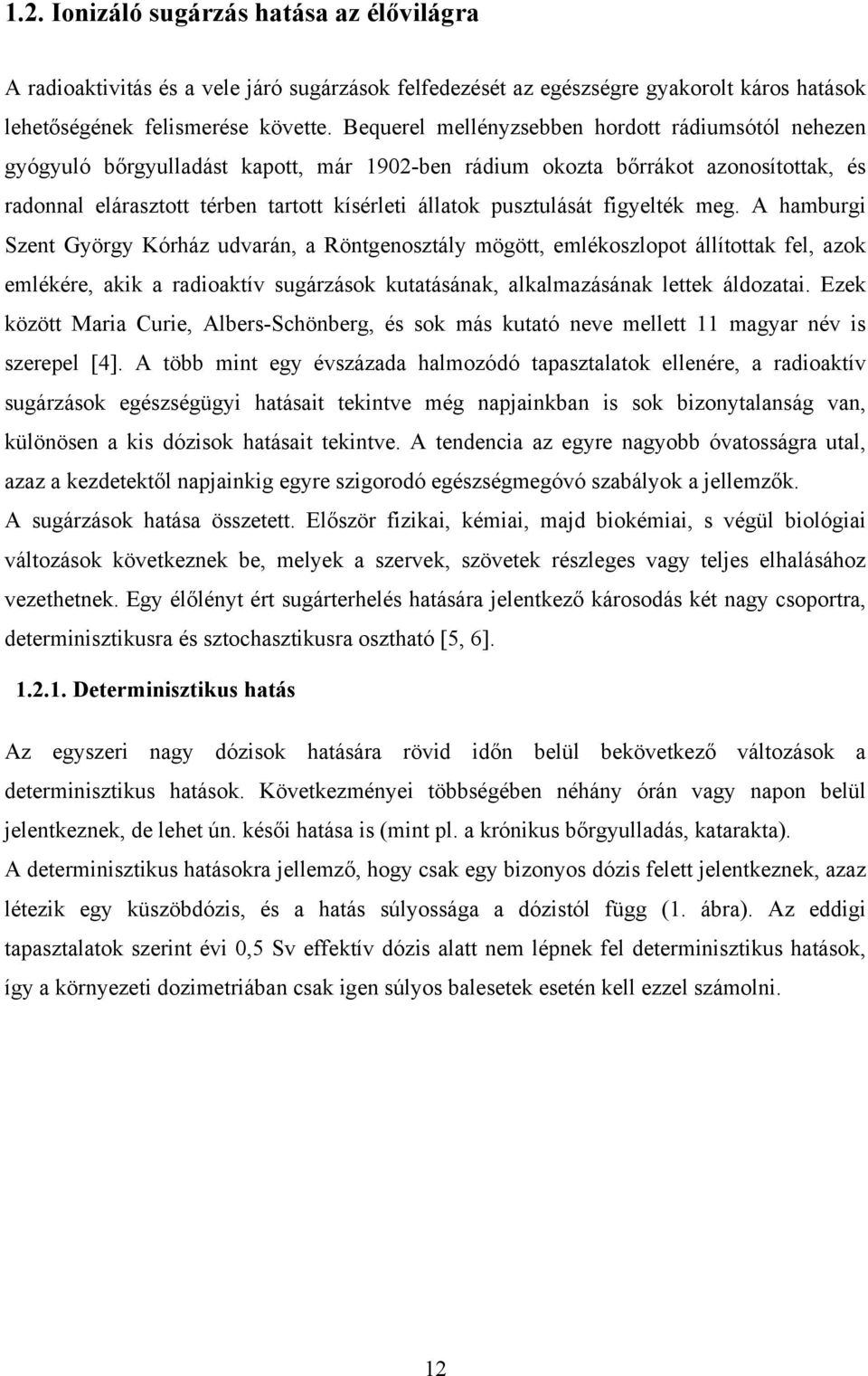 1.2. Ionizáló sugárzás hatása az élővilágra

A radioaktivitás és a vele járó sugárzások felfedezését az egészségre gyakorolt káros hatások lehetőségének felismerése követte. Bequerel mellényzsebben hordott rádiumsótól nehezen gyógyuló bőrgyulladást kapott, már 1902-ben rádium okozta bőrrákot azonosítottak, és radonnal elárasztott térben tartott kísérleti állatok pusztulását figyelték meg. A hamburgi Szent György Kórház udvarán, a Röntgenosztály mögött, emlékoszlopot állítottak fel, azok emlékére, akik a radioaktív sugárzások kutatásának, alkalmazásának lettek áldozatai. Ezek között Maria Curie, Albers-Schönberg, és sok más kutató neve mellett 11 magyar név is szerepel [4]. A több mint egy évszázada halmozódó tapasztalatok ellenére, a radioaktív sugárzások egészségügyi hatásait tekintve még napjainkban is sok bizonytalanság van, különösen a kis dózisok hatásait tekintve. A tendencia az egyre nagyobb óvatosságra utal, azaz a kezdetektől napjainkig egyre szigorodó egészségmegóvó szabályok a jellemzők.
A sugárzások hatása összetett. Először fizikai, kémiai, majd biokémiai, s végül biológiai változások következnek be, melyek a szervek, szövetek részleges vagy teljes elhalásához vezethetnek. Egy élőlényt ért sugárterhelés hatására jelentkező károsodás két nagy csoportra, determinisztikusra és sztochasztikusra osztható [5, 6].

1.2.1. Determinisztikus hatás

Az egyszeri nagy dózisok hatására rövid időn belül bekövetkező változások a determinisztikus hatások. Következményei többségében néhány órán vagy napon belül jelentkeznek, de lehet ún. késői hatása is (mint pl. a krónikus bőrgyulladás, katarakta).
A determinisztikus hatásokra jellemző, hogy csak egy bizonyos dózis felett jelentkeznek, azaz létezik egy küszöbdózis, és a hatás súlyossága a dózistól függ (1. ábra). Az eddigi tapasztalatok szerint évi 0,5 Sv effektív dózis alatt nem lépnek fel determinisztikus hatások, így a környezeti dozimetriában csak igen súlyos balesetek esetén kell ezzel számolni.

12